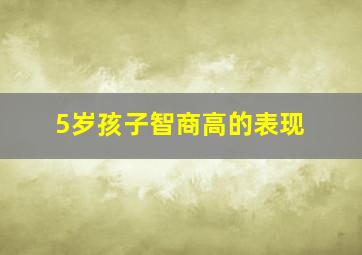 5岁孩子智商高的表现